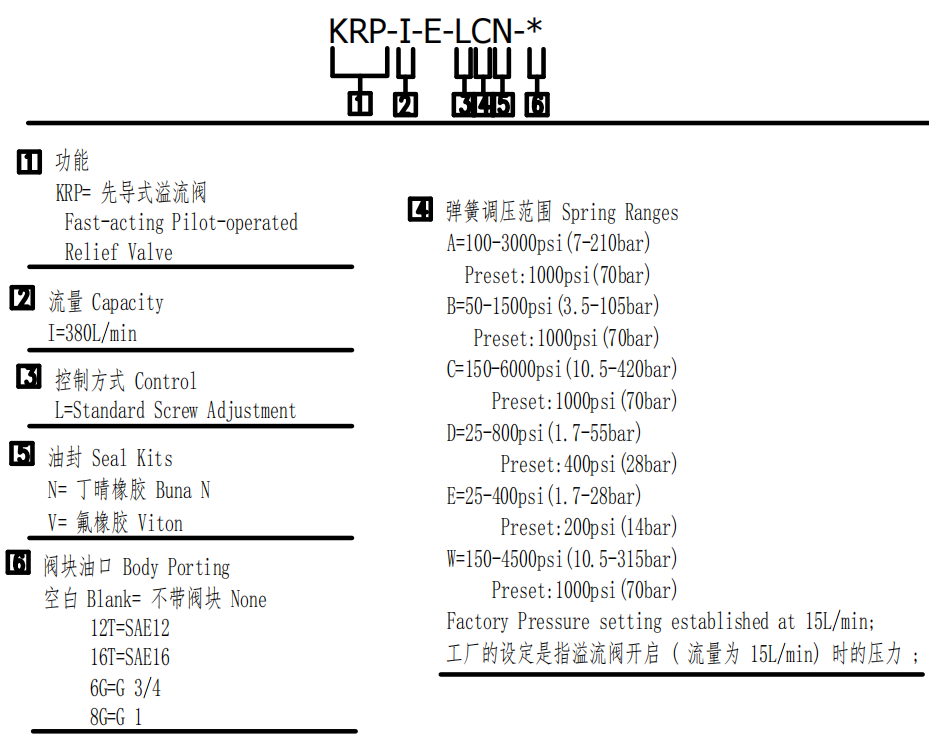 KRP-I-E-LCN-*

1 2 3 4 5 6

1 功能
KRP= 先导式溢流阀
Fast-acting Pilot-operated Relief Valve

2 流量 Capacity
I=380L/min

3 控制方式 Control
L=Standard Screw Adjustment

5 油封 Seal Kits
N= 丁晴橡胶 Buna N
V= 氟橡胶 Viton

6 阀块油口 Body Porting
空白 Blank= 不带阀块 None
12T=SAE12
16T=SAE16
6G=G 3/4
8G=G 1

4 弹簧调压范围 Spring Ranges
A=100-3000psi(7-210bar)
Preset:1000psi(70bar)
B=50-1500psi(3.5-105bar)
Preset:1000psi(70bar)
C=150-6000psi(10.5-420bar)
Preset:1000psi(70bar)
D=25-800psi(1.7-55bar)
Preset:400psi(28bar)
E=25-400psi(1.7-28bar)
Preset:200psi(14bar)
W=150-4500psi(10.5-315bar)
Preset:1000psi(70bar)
Factory Pressure setting established at 15L/min;
工厂的设定是指溢流阀开启 ( 流量为 15L/min) 时的压力 ;